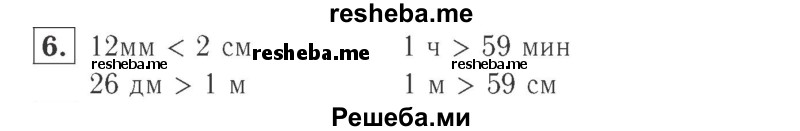 resheba.me

6. 12мм < 2 см resheba.me 1 ч > 59 мин
resheba.me resheba.me
26 дм > 1 м 1 м > 59 см

Решеба.ми